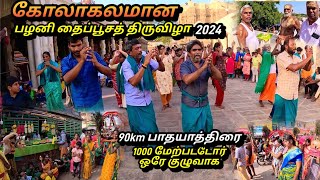 கோலாகலமான
பழனி தைப்பூசத் திருவிழா 2024

90km பாதயாத்திரை
1000 மேற்பட்டோர்
ஒரே குழுவாக